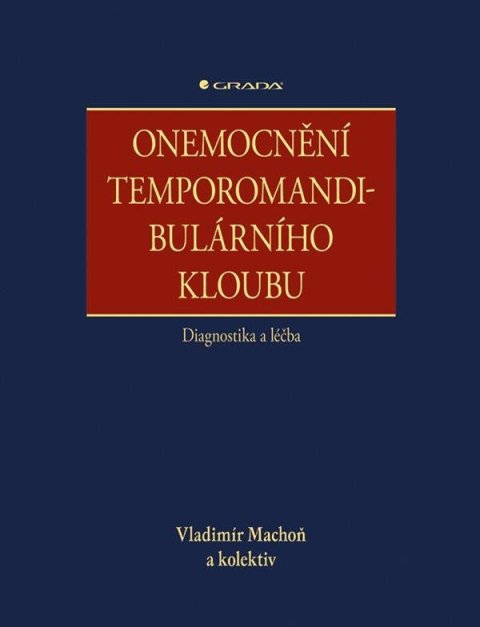 GRADA

ONEMOCNĚNÍ TEMPOROMANDIBULÁRNÍHO KLOUBU

Diagnostika a léčba

Vladimír Machoň
a kolektiv